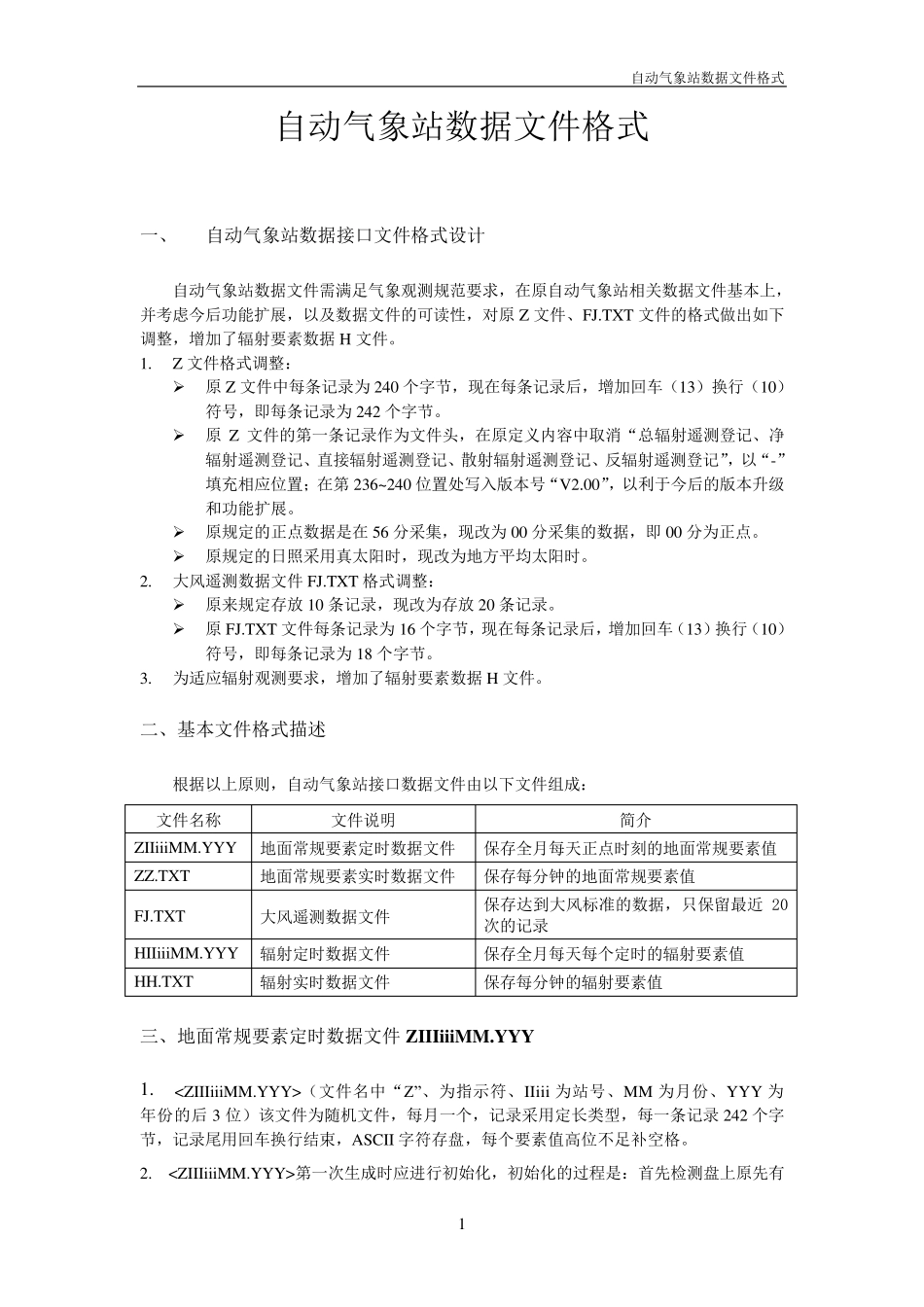 自动气象站数据文件格式

自动气象站数据文件格式

一、　自动气象站数据接口文件格式设计

自动气象站数据文件需满足气象观测规范要求，在原自动气象站相关数据文件基本上，并考虑今后功能扩展，以及数据文件的可读性，对原 Z 文件、FJ.TXT 文件的格式做出如下调整，增加了辐射要素数据 H 文件。

1. Z 文件格式调整：
➢ 原 Z 文件中每条记录为 240 个字节，现在每条记录后，增加回车（13）换行（10）符号，即每条记录为 242 个字节。
➢ 原 Z 文件的第一条记录作为文件头，在原定义内容中取消“总辐射遥测登记、净辐射遥测登记、直接辐射遥测登记、散射辐射遥测登记、反辐射遥测登记”，以“-”填充相应位置；在第 236~240 位置处写入版本号“V2.00”，以利于今后的版本升级和功能扩展。
➢ 原规定的正点数据是在 56 分采集，现改为 00 分采集的数据，即 00 分为正点。
➢ 原规定的日照采用真太阳时，现改为地方平均太阳时。
2. 大风遥测数据文件 FJ.TXT 格式调整：
➢ 原来规定存放 10 条记录，现改为存放 20 条记录。
➢ 原 FJ.TXT 文件每条记录为 16 个字节，现在每条记录后，增加回车（13）换行（10）符号，即每条记录为 18 个字节。
3. 为适应辐射观测要求，增加了辐射要素数据 H 文件。

二、基本文件格式描述

根据以上原则，自动气象站接口数据文件由以下文件组成：

| 文件名称 | 文件说明 | 简介 |
|---|---|---|
| ZIIiiiMM.YYY | 地面常规要素定时数据文件 | 保存全月每天正点时刻的地面常规要素值 |
| ZZ.TXT | 地面常规要素实时数据文件 | 保存每分钟的地面常规要素值 |
| FJ.TXT | 大风遥测数据文件 | 保存达到大风标准的数据，只保留最近 20 次的记录 |
| HIIiiiMM.YYY | 辐射定时数据文件 | 保存全月每天每个定时的辐射要素值 |
| HH.TXT | 辐射实时数据文件 | 保存每分钟的辐射要素值 |

三、地面常规要素定时数据文件 ZIIIiiiMM.YYY

1. <ZIIIiiiMM.YYY>（文件名中“Z”、为指示符、IIiii 为站号、MM 为月份、YYY 为年份的后 3 位）该文件为随机文件，每月一个，记录采用定长类型，每一条记录 242 个字节，记录尾用回车换行结束，ASCII 字符存盘，每个要素值高位不足补空格。

2. <ZIIIiiiMM.YYY>第一次生成时应进行初始化，初始化的过程是：首先检测盘上原先有

1